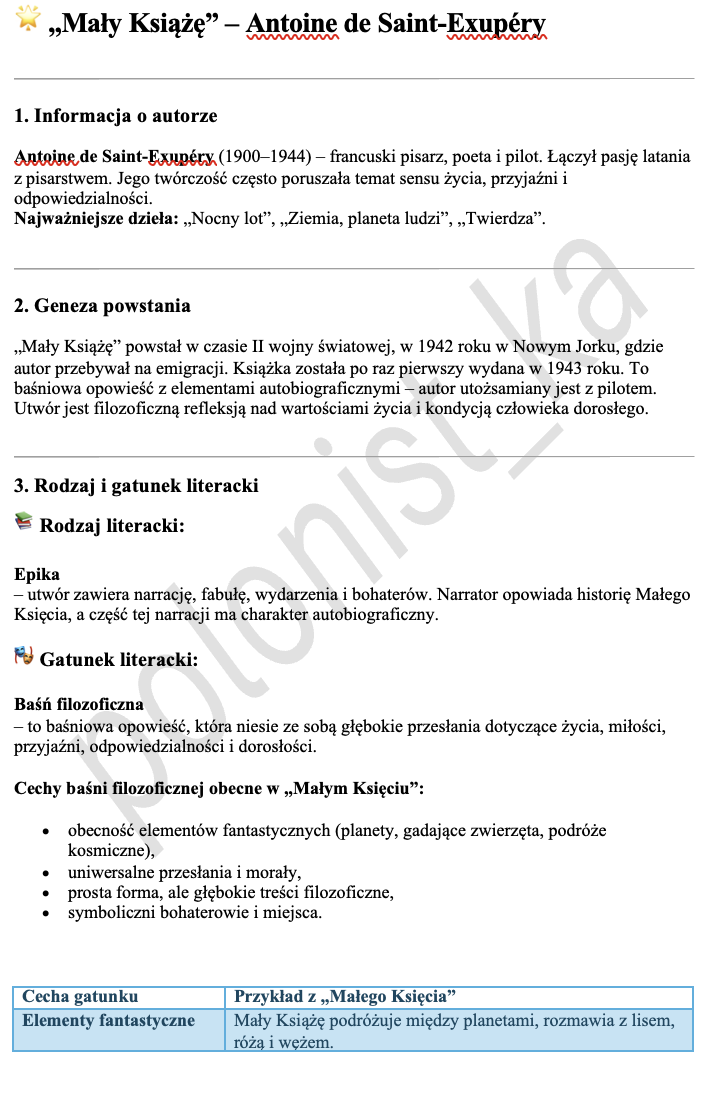 „Mały Książę” – Antoine de Saint-Exupéry

1. Informacja o autorze

Antoine de Saint-Exupéry (1900–1944) – francuski pisarz, poeta i pilot. Łączył pasję latania z pisarstwem. Jego twórczość często poruszała temat sensu życia, przyjaźni i odpowiedzialności.
Najważniejsze dzieła: „Nocny lot”, „Ziemia, planeta ludzi”, „Twierdza”.

2. Geneza powstania

„Mały Książę” powstał w czasie II wojny światowej, w 1942 roku w Nowym Jorku, gdzie autor przebywał na emigracji. Książka została po raz pierwszy wydana w 1943 roku. To baśniowa opowieść z elementami autobiograficznymi – autor utożsamiany jest z pilotem. Utwór jest filozoficzną refleksją nad wartościami życia i kondycją człowieka dorosłego.

3. Rodzaj i gatunek literacki

Rodzaj literacki:

Epika
– utwór zawiera narrację, fabułę, wydarzenia i bohaterów. Narrator opowiada historię Małego Księcia, a część tej narracji ma charakter autobiograficzny.

Gatunek literacki:

Baśń filozoficzna
– to baśniowa opowieść, która niesie ze sobą głębokie przesłania dotyczące życia, miłości, przyjaźni, odpowiedzialności i dorosłości.

Cechy baśni filozoficznej obecne w „Małym Księciu”:

• obecność elementów fantastycznych (planety, gadające zwierzęta, podróże kosmiczne),
• uniwersalne przesłania i morały,
• prosta forma, ale głębokie treści filozoficzne,
• symboliczni bohaterowie i miejsca.

| Cecha gatunku | Przykład z „Małego Księcia” |
|---|---|
| Elementy fantastyczne | Mały Książę podróżuje między planetami, rozmawia z lisem, różą i wężem. |

polonist_ka